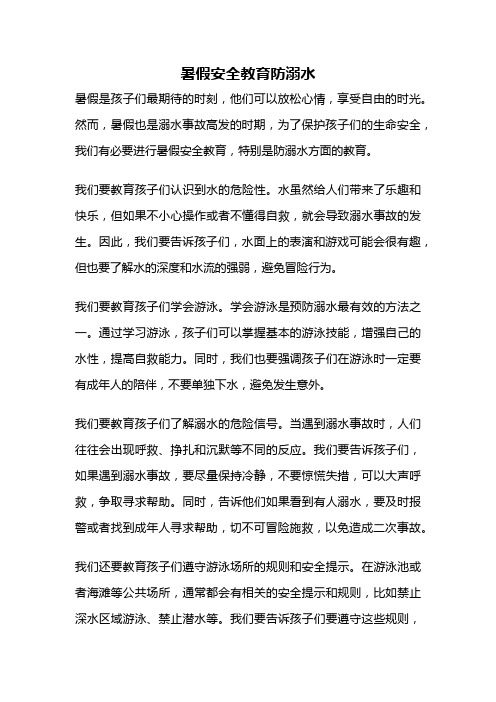 暑假安全教育防溺水

暑假是孩子们最期待的时刻，他们可以放松心情，享受自由的时光。然而，暑假也是溺水事故高发的时期，为了保护孩子们的生命安全，我们有必要进行暑假安全教育，特别是防溺水方面的教育。

我们要教育孩子们认识到水的危险性。水虽然给人们带来了乐趣和快乐，但如果不小心操作或者不懂得自救，就会导致溺水事故的发生。因此，我们要告诉孩子们，水面上的表演和游戏可能会很有趣，但也要了解水的深度和水流的强弱，避免冒险行为。

我们要教育孩子们学会游泳。学会游泳是预防溺水最有效的方法之一。通过学习游泳，孩子们可以掌握基本的游泳技能，增强自己的水性，提高自救能力。同时，我们也要强调孩子们在游泳时一定要有成年人的陪伴，不要单独下水，避免发生意外。

我们要教育孩子们了解溺水的危险信号。当遇到溺水事故时，人们往往会出现呼救、挣扎和沉默等不同的反应。我们要告诉孩子们，如果遇到溺水事故，要尽量保持冷静，不要惊慌失措，可以大声呼救，争取寻求帮助。同时，告诉他们如果看到有人溺水，要及时报警或者找到成年人寻求帮助，切不可冒险施救，以免造成二次事故。

我们还要教育孩子们遵守游泳场所的规则和安全提示。在游泳池或者海滩等公共场所，通常都会有相关的安全提示和规则，比如禁止深水区域游泳、禁止潜水等。我们要告诉孩子们要遵守这些规则，